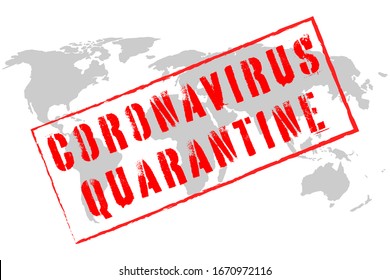 CORONAVIRUS
QUARANTINE

shutterstock.com · 1670972116